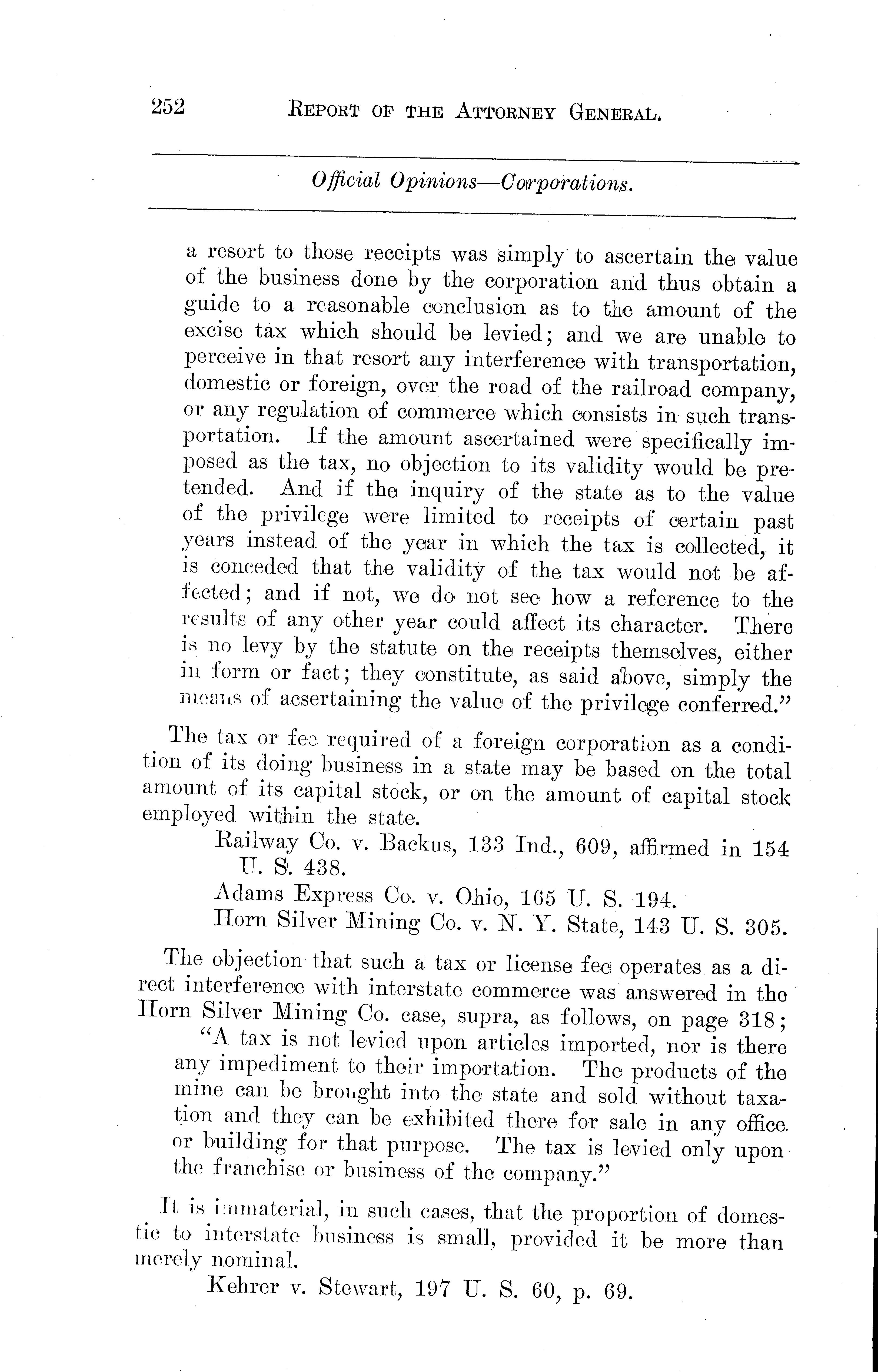 252 REPORT OF THE ATTORNEY GENERAL.

Official Opinions—Corporations.

a resort to those receipts was simply to ascertain the value of the business done by the corporation and thus obtain a guide to a reasonable conclusion as to the amount of the excise tax which should be levied; and we are unable to perceive in that resort any interference with transportation, domestic or foreign, over the road of the railroad company, or any regulation of commerce which consists in such transportation. If the amount ascertained were specifically imposed as the tax, no objection to its validity would be pretended. And if the inquiry of the state as to the value of the privilege were limited to receipts of certain past years instead of the year in which the tax is collected, it is conceded that the validity of the tax would not be affected; and if not, we do not see how a reference to the results of any other year could affect its character. There is no levy by the statute on the receipts themselves, either in form or fact; they constitute, as said above, simply the means of acsertaining the value of the privilege conferred."

The tax or fee required of a foreign corporation as a condition of its doing business in a state may be based on the total amount of its capital stock, or on the amount of capital stock employed within the state.

Railway Co. v. Backus, 133 Ind., 609, affirmed in 154 U. S. 438.

Adams Express Co. v. Ohio, 165 U. S. 194.

Horn Silver Mining Co. v. N. Y. State, 143 U. S. 305.

The objection that such a tax or license fee operates as a direct interference with interstate commerce was answered in the Horn Silver Mining Co. case, supra, as follows, on page 318;

"A tax is not levied upon articles imported, nor is there any impediment to their importation. The products of the mine can be brought into the state and sold without taxation and they can be exhibited there for sale in any office or building for that purpose. The tax is levied only upon the franchise or business of the company."

It is immaterial, in such cases, that the proportion of domestic to interstate business is small, provided it be more than merely nominal.

Kehrer v. Stewart, 197 U. S. 60, p. 69.